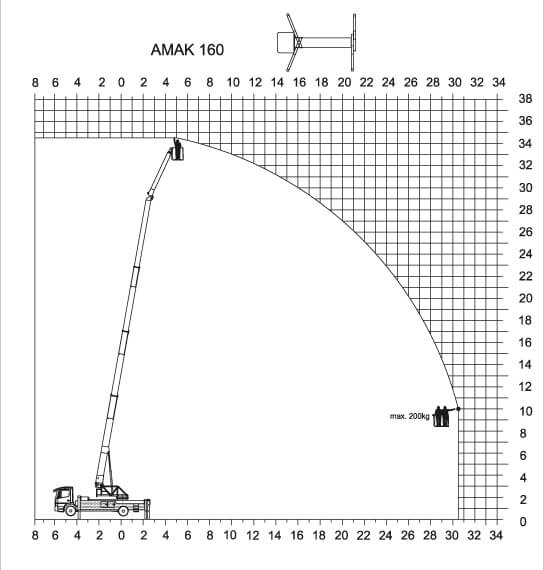 AMAK 160

8 6 4 2 0 2 4 6 8 10 12 14 16 18 20 22 24 26 28 30 32 34

38
36
34
32
30
28
26
24
22
20
18
16
14
12
10
8
6
4
2
0

max. 200kg

8 6 4 2 0 2 4 6 8 10 12 14 16 18 20 22 24 26 28 30 32 34